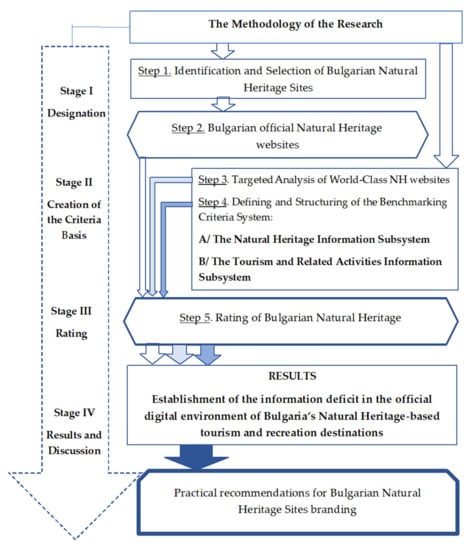 The Methodology of the Research

Stage I Designation

Step 1. Identification and Selection of Bulgarian Natural Heritage Sites

Step 2. Bulgarian official Natural Heritage websites

Stage II Creation of the Criteria Basis

Step 3. Targeted Analysis of World-Class NH websites

Step 4. Defining and Structuring of the Benchmarking Criteria System:

A/ The Natural Heritage Information Subsystem

B/ The Tourism and Related Activities Information Subsystem

Stage III Rating

Step 5. Rating of Bulgarian Natural Heritage

Stage IV Results and Discussion

RESULTS

Establishment of the information deficit in the official digital environment of Bulgaria's Natural Heritage-based tourism and recreation destinations

Practical recommendations for Bulgarian Natural Heritage Sites branding